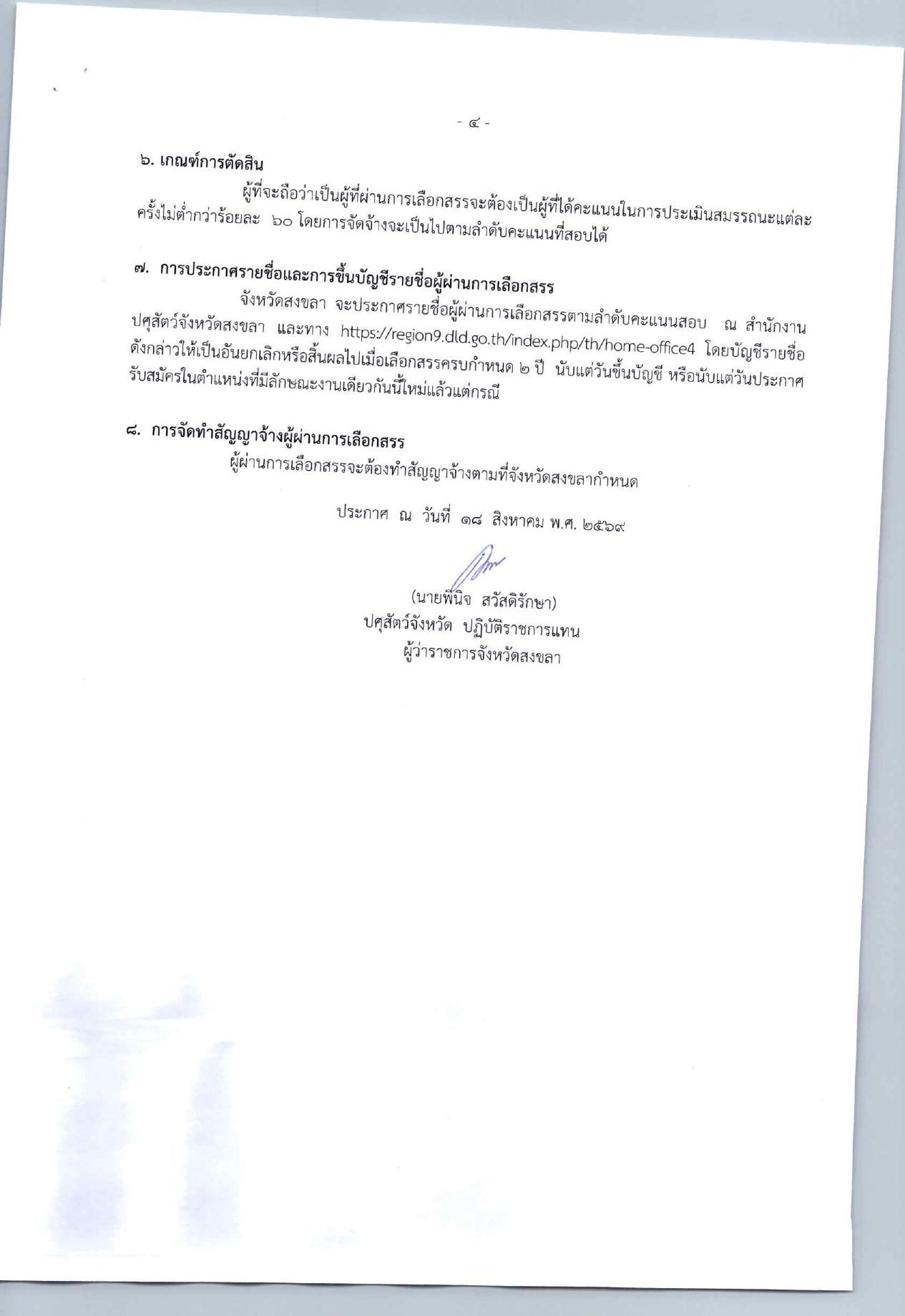 - ๔ -

๖. เกณฑ์การตัดสิน

ผู้ที่จะถือว่าเป็นผู้ที่ผ่านการเลือกสรรจะต้องเป็นผู้ที่ได้คะแนนในการประเมินสมรรถนะแต่ละครั้งไม่ต่ำกว่าร้อยละ ๖๐ โดยการจัดจ้างจะเป็นไปตามลำดับคะแนนที่สอบได้

๗. การประกาศรายชื่อและการขึ้นบัญชีรายชื่อผู้ผ่านการเลือกสรร

จังหวัดสงขลา จะประกาศรายชื่อผู้ผ่านการเลือกสรรตามลำดับคะแนนสอบ ณ สำนักงานปศุสัตว์จังหวัดสงขลา และทาง https://region9.dld.go.th/index.php/th/home-office4 โดยบัญชีรายชื่อดังกล่าวให้เป็นอันยกเลิกหรือสิ้นผลไปเมื่อเลือกสรรครบกำหนด ๒ ปี นับแต่วันขึ้นบัญชี หรือนับแต่วันประกาศรับสมัครในตำแหน่งที่มีลักษณะงานเดียวกันนี้ใหม่แล้วแต่กรณี

๘. การจัดทำสัญญาจ้างผู้ผ่านการเลือกสรร

ผู้ผ่านการเลือกสรรจะต้องทำสัญญาจ้างตามที่จังหวัดสงขลากำหนด

ประกาศ ณ วันที่ ๑๘ สิงหาคม พ.ศ. ๒๕๖๙

(นายพินิจ สวัสดิรักษา)
ปศุสัตว์จังหวัด ปฏิบัติราชการแทน
ผู้ว่าราชการจังหวัดสงขลา